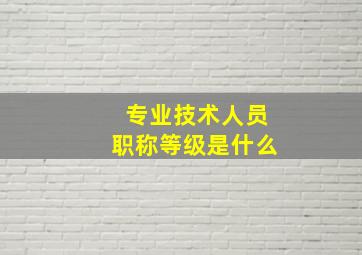 专业技术人员
职称等级是什么